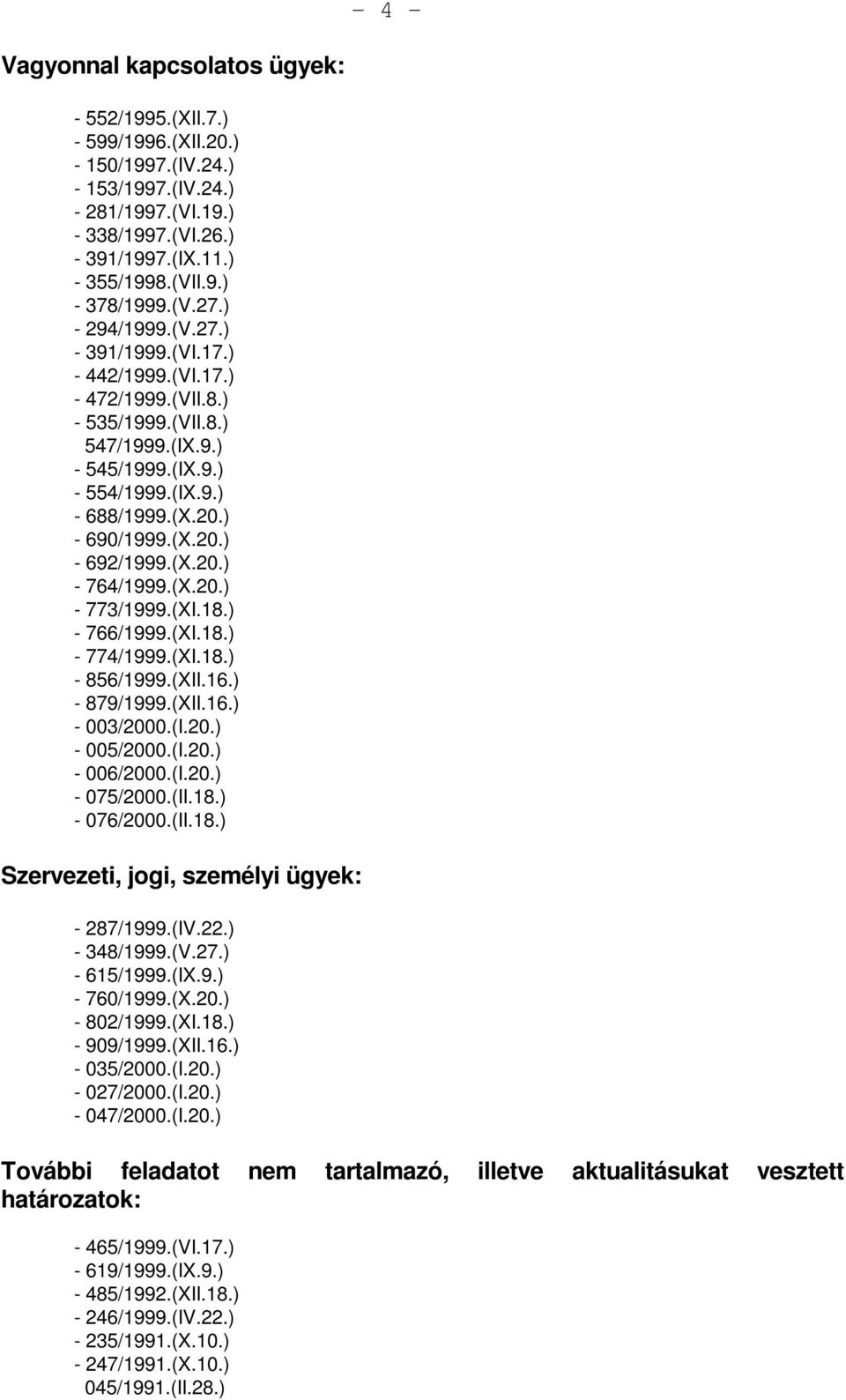 - 4 -

Vagyonnal kapcsolatos ügyek:

- 552/1995.(XII.7.)
- 599/1996.(XII.20.)
- 150/1997.(IV.24.)
- 153/1997.(IV.24.)
- 281/1997.(VI.19.)
- 338/1997.(VI.26.)
- 391/1997.(IX.11.)
- 355/1998.(VII.9.)
- 378/1999.(V.27.)
- 294/1999.(V.27.)
- 391/1999.(VI.17.)
- 442/1999.(VI.17.)
- 472/1999.(VII.8.)
- 535/1999.(VII.8.)
547/1999.(IX.9.)
- 545/1999.(IX.9.)
- 554/1999.(IX.9.)
- 688/1999.(X.20.)
- 690/1999.(X.20.)
- 692/1999.(X.20.)
- 764/1999.(X.20.)
- 773/1999.(XI.18.)
- 766/1999.(XI.18.)
- 774/1999.(XI.18.)
- 856/1999.(XII.16.)
- 879/1999.(XII.16.)
- 003/2000.(I.20.)
- 005/2000.(I.20.)
- 006/2000.(I.20.)
- 075/2000.(II.18.)
- 076/2000.(II.18.)

Szervezeti, jogi, személyi ügyek:

- 287/1999.(IV.22.)
- 348/1999.(V.27.)
- 615/1999.(IX.9.)
- 760/1999.(X.20.)
- 802/1999.(XI.18.)
- 909/1999.(XII.16.)
- 035/2000.(I.20.)
- 027/2000.(I.20.)
- 047/2000.(I.20.)

További feladatot nem tartalmazó, illetve aktualitásukat vesztett határozatok:

- 465/1999.(VI.17.)
- 619/1999.(IX.9.)
- 485/1992.(XII.18.)
- 246/1999.(IV.22.)
- 235/1991.(X.10.)
- 247/1991.(X.10.)
045/1991.(II.28.)